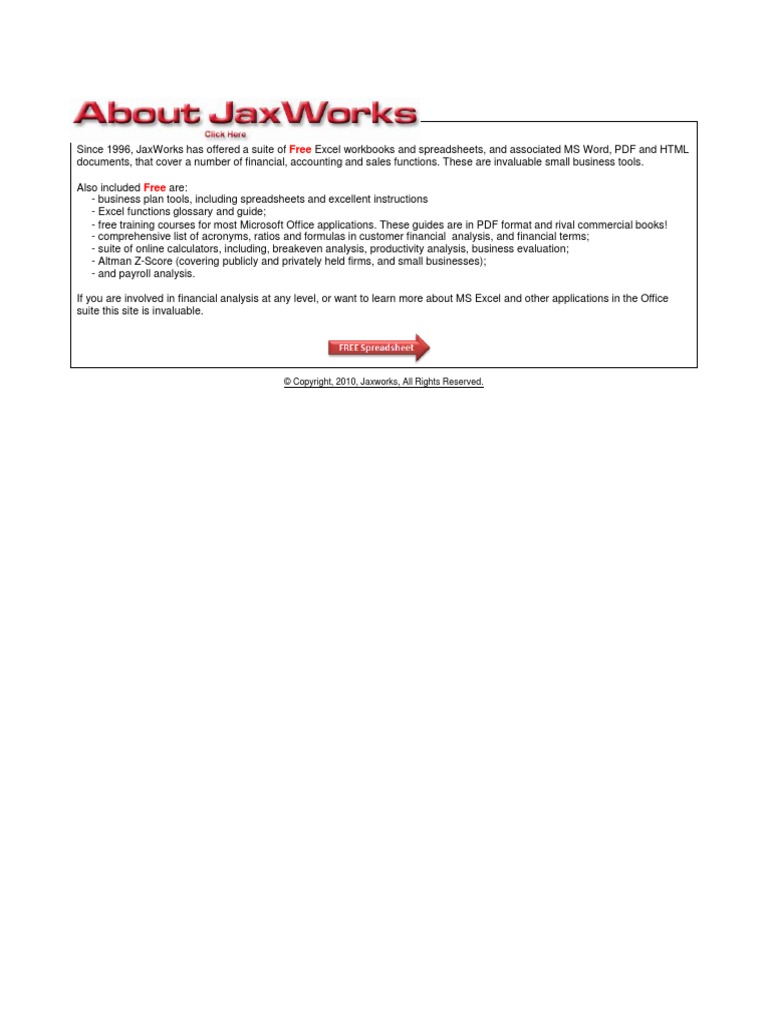 About JaxWorks
Click Here

Since 1996, JaxWorks has offered a suite of Free Excel workbooks and spreadsheets, and associated MS Word, PDF and HTML documents, that cover a number of financial, accounting and sales functions. These are invaluable small business tools.

Also included Free are:
- business plan tools, including spreadsheets and excellent instructions
- Excel functions glossary and guide;
- free training courses for most Microsoft Office applications. These guides are in PDF format and rival commercial books!
- comprehensive list of acronyms, ratios and formulas in customer financial analysis, and financial terms;
- suite of online calculators, including, breakeven analysis, productivity analysis, business evaluation;
- Altman Z-Score (covering publicly and privately held firms, and small businesses);
- and payroll analysis.

If you are involved in financial analysis at any level, or want to learn more about MS Excel and other applications in the Office suite this site is invaluable.

FREE Spreadsheet

© Copyright, 2010, Jaxworks, All Rights Reserved.